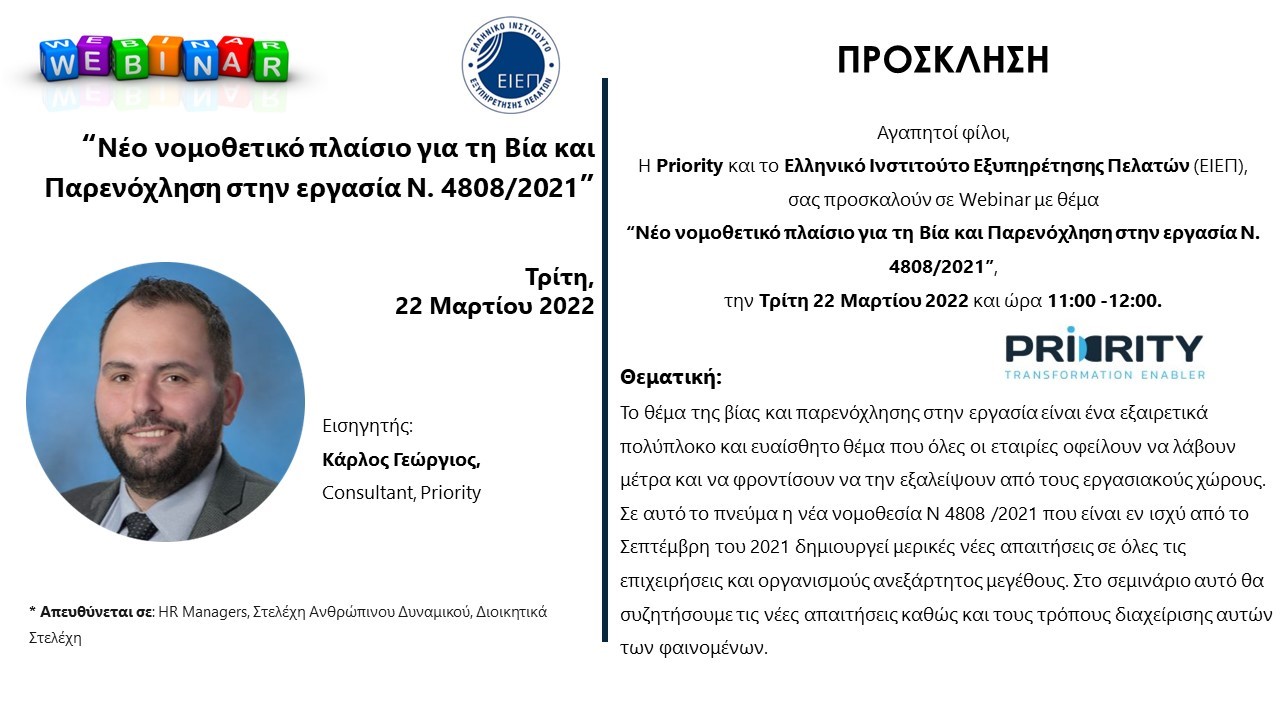 WEBINAR

ΕΛΛΗΝΙΚΟ ΙΝΣΤΙΤΟΥΤΟ ΕΞΥΠΗΡΕΤΗΣΗΣ ΠΕΛΑΤΩΝ
ΕΙΕΠ

“Νέο νομοθετικό πλαίσιο για τη Βία και Παρενόχληση στην εργασία Ν. 4808/2021”

Τρίτη, 22 Μαρτίου 2022

Εισηγητής:
Κάρλος Γεώργιος,
Consultant, Priority

* Απευθύνεται σε: HR Managers, Στελέχη Ανθρώπινου Δυναμικού, Διοικητικά Στελέχη

ΠΡΟΣΚΛΗΣΗ

Αγαπητοί φίλοι,
Η Priority και το Ελληνικό Ινστιτούτο Εξυπηρέτησης Πελατών (ΕΙΕΠ), σας προσκαλούν σε Webinar με θέμα
“Νέο νομοθετικό πλαίσιο για τη Βία και Παρενόχληση στην εργασία Ν. 4808/2021”,
την Τρίτη 22 Μαρτίου 2022 και ώρα 11:00 -12:00.

PRIORITY
TRANSFORMATION ENABLER

Θεματική:
Το θέμα της βίας και παρενόχλησης στην εργασία είναι ένα εξαιρετικά πολύπλοκο και ευαίσθητο θέμα που όλες οι εταιρίες οφείλουν να λάβουν μέτρα και να φροντίσουν να την εξαλείψουν από τους εργασιακούς χώρους. Σε αυτό το πνεύμα η νέα νομοθεσία Ν 4808 /2021 που είναι εν ισχύ από το Σεπτέμβρη του 2021 δημιουργεί μερικές νέες απαιτήσεις σε όλες τις επιχειρήσεις και οργανισμούς ανεξάρτητος μεγέθους. Στο σεμινάριο αυτό θα συζητήσουμε τις νέες απαιτήσεις καθώς και τους τρόπους διαχείρισης αυτών των φαινομένων.